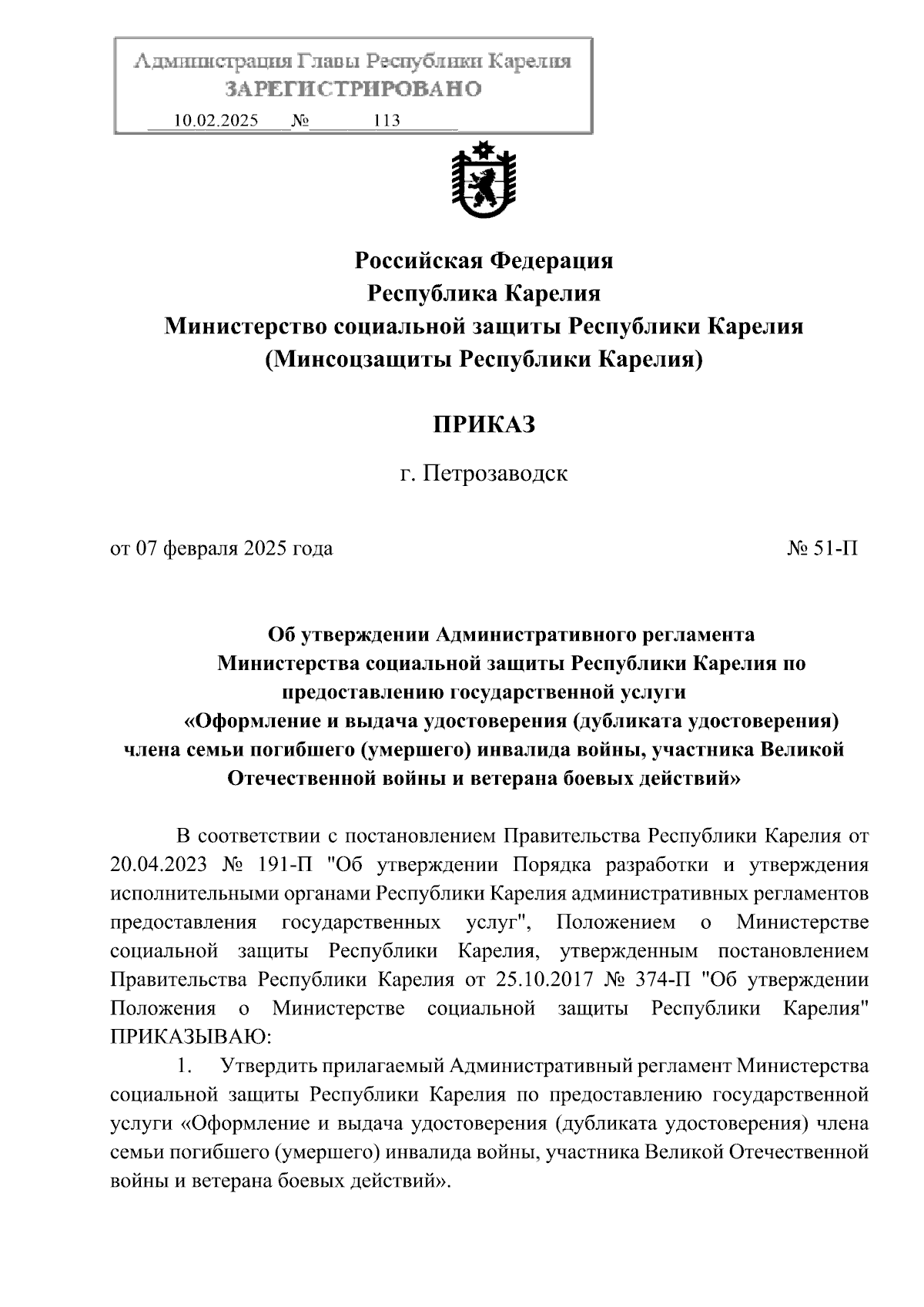 Администрация Главы Республики Карелия
ЗАРЕГИСТРИРОВАНО
10.02.2025 № 113

Российская Федерация
Республика Карелия
Министерство социальной защиты Республики Карелия
(Минсоцзащиты Республики Карелия)

ПРИКАЗ

г. Петрозаводск

от 07 февраля 2025 года № 51-П

Об утверждении Административного регламента Министерства социальной защиты Республики Карелия по предоставлению государственной услуги «Оформление и выдача удостоверения (дубликата удостоверения) члена семьи погибшего (умершего) инвалида войны, участника Великой Отечественной войны и ветерана боевых действий»

В соответствии с постановлением Правительства Республики Карелия от 20.04.2023 № 191-П "Об утверждении Порядка разработки и утверждения исполнительными органами Республики Карелия административных регламентов предоставления государственных услуг", Положением о Министерстве социальной защиты Республики Карелия, утвержденным постановлением Правительства Республики Карелия от 25.10.2017 № 374-П "Об утверждении Положения о Министерстве социальной защиты Республики Карелия" ПРИКАЗЫВАЮ:

1. Утвердить прилагаемый Административный регламент Министерства социальной защиты Республики Карелия по предоставлению государственной услуги «Оформление и выдача удостоверения (дубликата удостоверения) члена семьи погибшего (умершего) инвалида войны, участника Великой Отечественной войны и ветерана боевых действий».